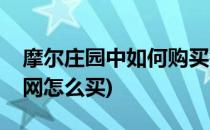 摩尔庄园中如何购买
网怎么买)